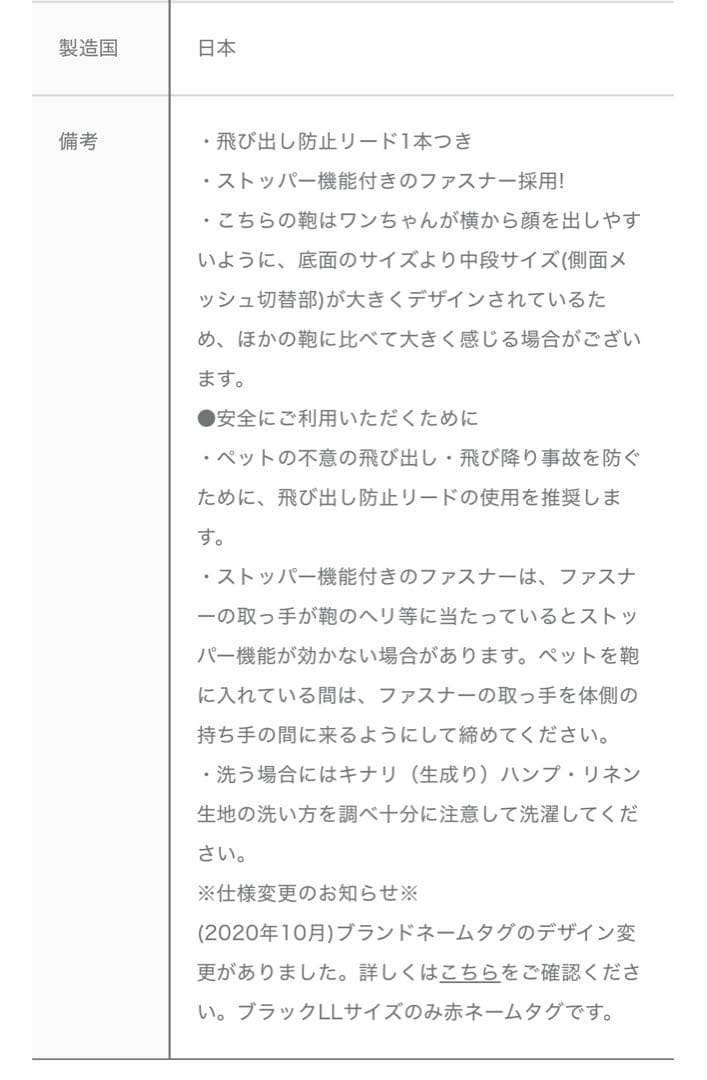 | 製造国 | 日本 |
|---|---|
| 備考 | ・飛び出し防止リード1本つき<br>・ストッパー機能付きのファスナー採用!<br>・こちらの鞄はワンちゃんが横から顔を出しやすいように、底面のサイズより中段サイズ(側面メッシュ切替部)が大きくデザインされているため、ほかの鞄に比べて大きく感じる場合がございます。<br>●安全にご利用いただくために<br>・ペットの不意の飛び出し・飛び降り事故を防ぐために、飛び出し防止リードの使用を推奨します。<br>・ストッパー機能付きのファスナーは、ファスナーの取っ手が鞄のヘリ等に当たっているとストッパー機能が効かない場合があります。ペットを鞄に入れている間は、ファスナーの取っ手を体側の持ち手の間に来るようにして締めてください。<br>・洗う場合にはキナリ（生成り）ハンプ・リネン生地の洗い方を調べ十分に注意して洗濯してください。<br>※仕様変更のお知らせ※<br>(2020年10月)ブランドネームタグのデザイン変更がありました。詳しくはこちらをご確認ください。ブラックLLサイズのみ赤ネームタグです。 |